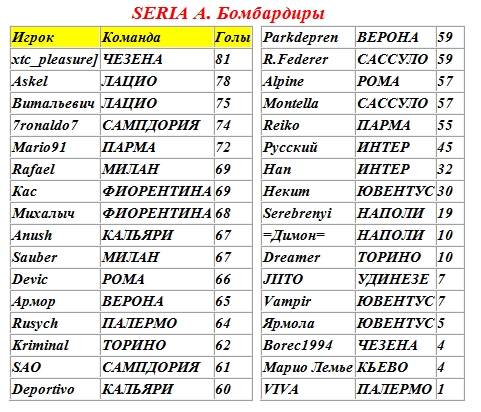 SERIA A. Бомбардиры

| Игрок | Команда | Голы |
|---|---|---|
| xtc_pleasure] | ЧЕЗЕНА | 81 |
| Askel | ЛАЦИО | 78 |
| Витальевич | ЛАЦИО | 75 |
| 7ronaldo7 | САМПДОРИЯ | 74 |
| Mario91 | ПАРМА | 72 |
| Rafael | МИЛАН | 69 |
| Кас | ФИОРЕНТИНА | 69 |
| Михалыч | ФИОРЕНТИНА | 68 |
| Anush | КАЛЬЯРИ | 67 |
| Sauber | МИЛАН | 67 |
| Devic | РОМА | 66 |
| Армор | ВЕРОНА | 65 |
| Rusych | ПАЛЕРМО | 64 |
| Kriminal | ТОРИНО | 62 |
| SAO | САМПДОРИЯ | 61 |
| Deportivo | КАЛЬЯРИ | 60 |

| | | |
|---|---|---|
| Parkdepren | ВЕРОНА | 59 |
| R.Federer | САССУЛО | 59 |
| Alpine | РОМА | 57 |
| Montella | САССУЛО | 57 |
| Reiko | ПАРМА | 55 |
| Русский | ИНТЕР | 45 |
| Нап | ИНТЕР | 32 |
| Некит | ЮВЕНТУС | 30 |
| Serebrenyi | НАПОЛИ | 19 |
| =Димон= | НАПОЛИ | 10 |
| Dreamer | ТОРИНО | 10 |
| JIITO | УДИНЕЗЕ | 7 |
| Vampir | ЮВЕНТУС | 7 |
| Ярмола | ЮВЕНТУС | 5 |
| Borec1994 | ЧЕЗЕНА | 4 |
| Марио Лемье | КЬЕВО | 4 |
| VIVA | ПАЛЕРМО | 1 |